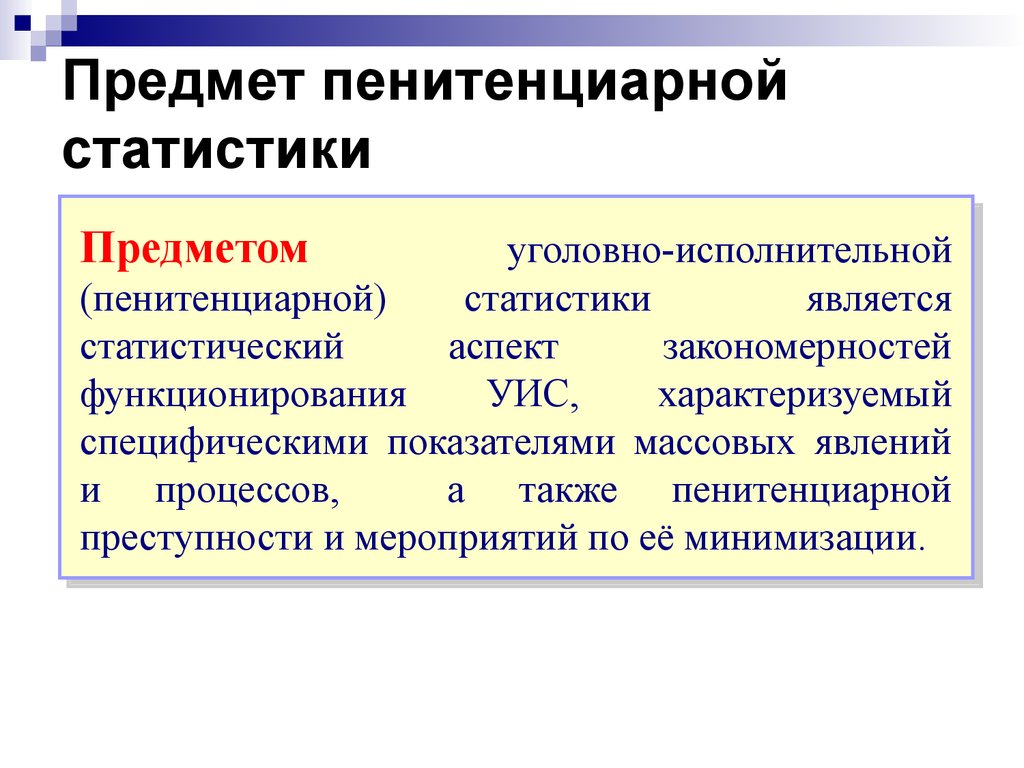 Предмет пенитенциарной статистики

Предметом уголовно-исполнительной (пенитенциарной) статистики является статистический аспект закономерностей функционирования УИС, характеризуемый специфическими показателями массовых явлений и процессов, а также пенитенциарной преступности и мероприятий по её минимизации.